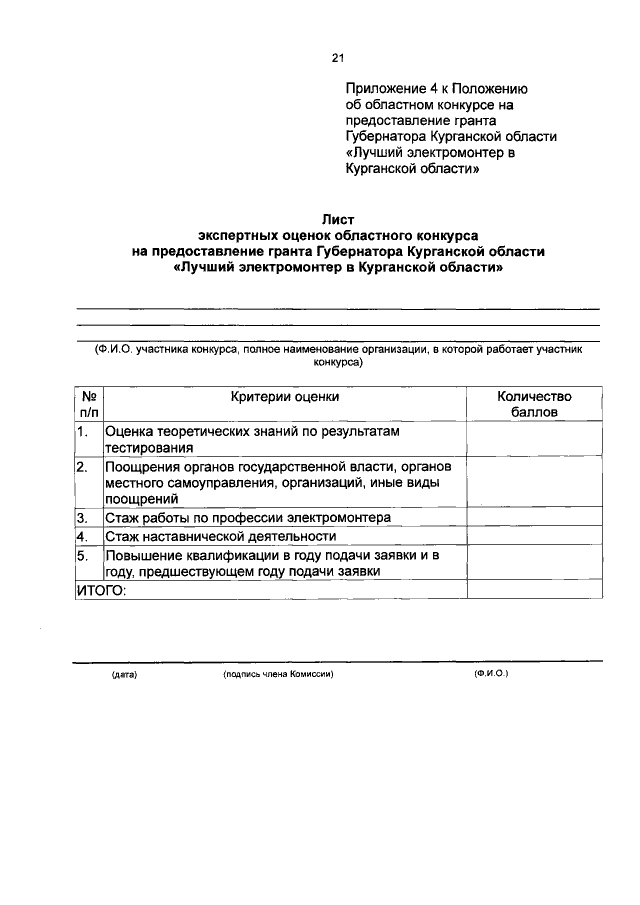 21

Приложение 4 к Положению об областном конкурсе на предоставление гранта Губернатора Курганской области «Лучший электромонтер в Курганской области»

Лист
экспертных оценок областного конкурса
на предоставление гранта Губернатора Курганской области
«Лучший электромонтер в Курганской области»

(Ф.И.О. участника конкурса, полное наименование организации, в которой работает участник конкурса)

| № п/п | Критерии оценки | Количество баллов |
|---|---|---|
| 1. | Оценка теоретических знаний по результатам тестирования | |
| 2. | Поощрения органов государственной власти, органов местного самоуправления, организаций, иные виды поощрений | |
| 3. | Стаж работы по профессии электромонтера | |
| 4. | Стаж наставнической деятельности | |
| 5. | Повышение квалификации в году подачи заявки и в году, предшествующем году подачи заявки | |
| ИТОГО: | | |

(дата) (подпись члена Комиссии) (Ф.И.О.)